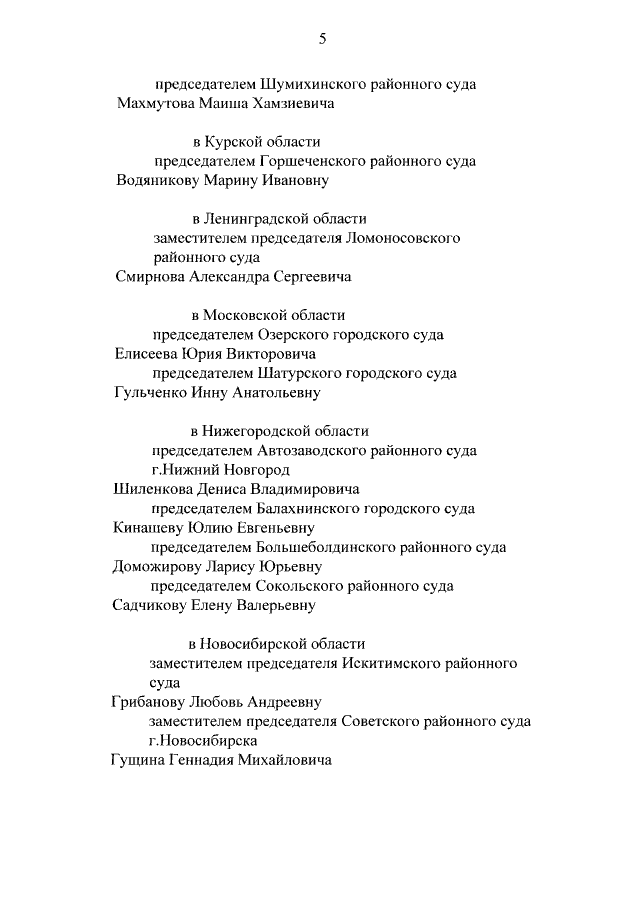 5

председателем Шумихинского районного суда
Махмутова Маиша Хамзиевича

в Курской области
председателем Горшеченского районного суда
Водяникову Марину Ивановну

в Ленинградской области
заместителем председателя Ломоносовского районного суда
Смирнова Александра Сергеевича

в Московской области
председателем Озерского городского суда
Елисеева Юрия Викторовича
председателем Шатурского городского суда
Гульченко Инну Анатольевну

в Нижегородской области
председателем Автозаводского районного суда г.Нижний Новгород
Шиленкова Дениса Владимировича
председателем Балахнинского городского суда
Кинашеву Юлию Евгеньевну
председателем Большеболдинского районного суда
Доможирову Ларису Юрьевну
председателем Сокольского районного суда
Садчикову Елену Валерьевну

в Новосибирской области
заместителем председателя Искитимского районного суда
Грибанову Любовь Андреевну
заместителем председателя Советского районного суда г.Новосибирска
Гущина Геннадия Михайловича